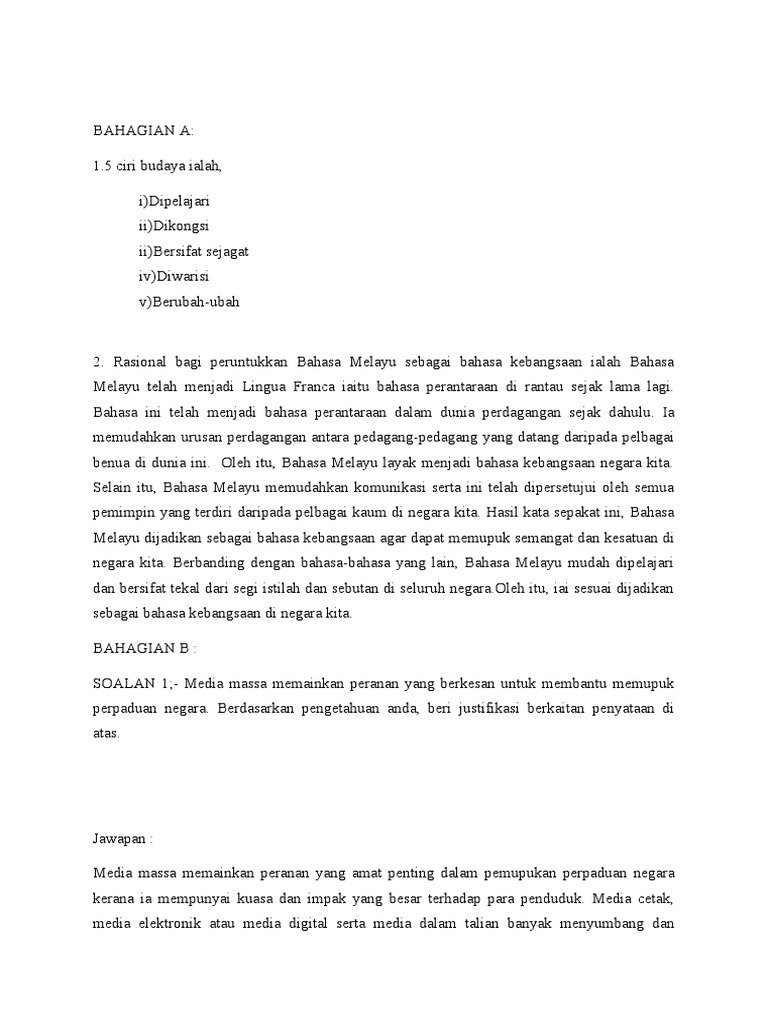 BAHAGIAN A:

1.5 ciri budaya ialah,

i)Dipelajari
ii)Dikongsi
ii)Bersifat sejagat
iv)Diwarisi
v)Berubah-ubah

2. Rasional bagi peruntukkan Bahasa Melayu sebagai bahasa kebangsaan ialah Bahasa Melayu telah menjadi Lingua Franca iaitu bahasa perantaraan di rantau sejak lama lagi. Bahasa ini telah menjadi bahasa perantaraan dalam dunia perdagangan sejak dahulu. Ia memudahkan urusan perdagangan antara pedagang-pedagang yang datang daripada pelbagai benua di dunia ini. Oleh itu, Bahasa Melayu layak menjadi bahasa kebangsaan negara kita. Selain itu, Bahasa Melayu memudahkan komunikasi serta ini telah dipersetujui oleh semua pemimpin yang terdiri daripada pelbagai kaum di negara kita. Hasil kata sepakat ini, Bahasa Melayu dijadikan sebagai bahasa kebangsaan agar dapat memupuk semangat dan kesatuan di negara kita. Berbanding dengan bahasa-bahasa yang lain, Bahasa Melayu mudah dipelajari dan bersifat tekal dari segi istilah dan sebutan di seluruh negara.Oleh itu, iai sesuai dijadikan sebagai bahasa kebangsaan di negara kita.

BAHAGIAN B :

SOALAN 1;- Media massa memainkan peranan yang berkesan untuk membantu memupuk perpaduan negara. Berdasarkan pengetahuan anda, beri justifikasi berkaitan penyataan di atas.

Jawapan :

Media massa memainkan peranan yang amat penting dalam pemupukan perpaduan negara kerana ia mempunyai kuasa dan impak yang besar terhadap para penduduk. Media cetak, media elektronik atau media digital serta media dalam talian banyak menyumbang dan